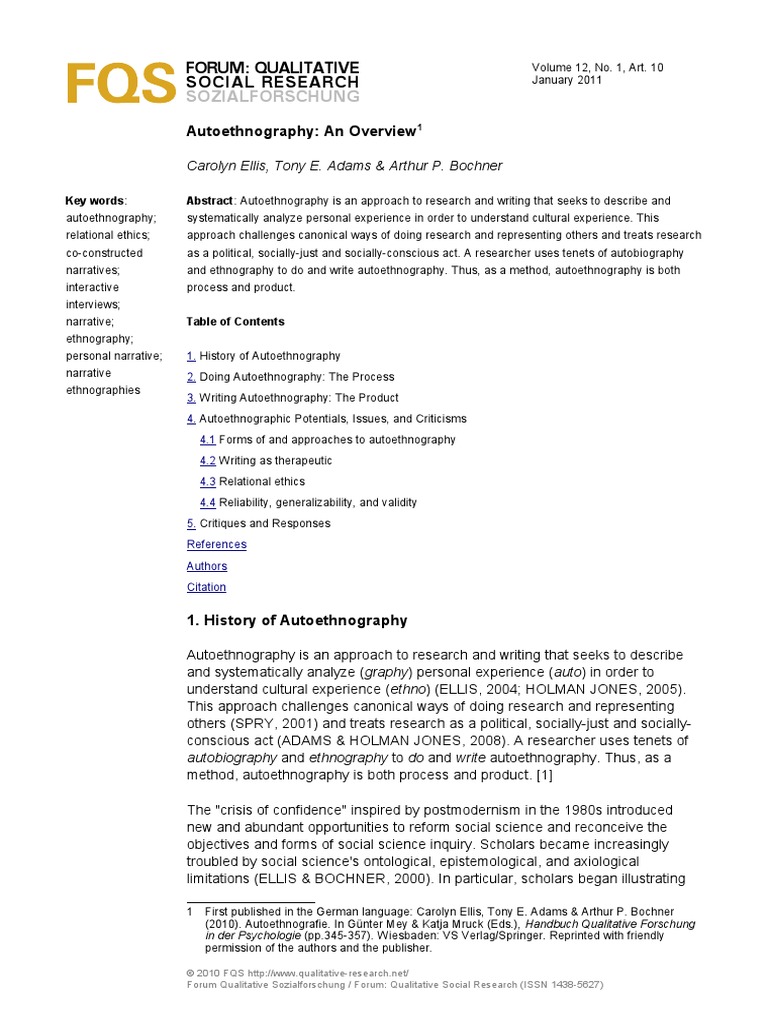 FQS FORUM: QUALITATIVE SOCIAL RESEARCH SOZIALFORSCHUNG

Volume 12, No. 1, Art. 10
January 2011

Autoethnography: An Overview$^1$

Carolyn Ellis, Tony E. Adams & Arthur P. Bochner

Key words: autoethnography; relational ethics; co-constructed narratives; interactive interviews; narrative; ethnography; personal narrative; narrative ethnographies

Abstract: Autoethnography is an approach to research and writing that seeks to describe and systematically analyze personal experience in order to understand cultural experience. This approach challenges canonical ways of doing research and representing others and treats research as a political, socially-just and socially-conscious act. A researcher uses tenets of autobiography and ethnography to do and write autoethnography. Thus, as a method, autoethnography is both process and product.

Table of Contents

1. History of Autoethnography
2. Doing Autoethnography: The Process
3. Writing Autoethnography: The Product
4. Autoethnographic Potentials, Issues, and Criticisms
4.1 Forms of and approaches to autoethnography
4.2 Writing as therapeutic
4.3 Relational ethics
4.4 Reliability, generalizability, and validity
5. Critiques and Responses
References
Authors
Citation

1. History of Autoethnography

Autoethnography is an approach to research and writing that seeks to describe and systematically analyze (graphy) personal experience (auto) in order to understand cultural experience (ethno) (ELLIS, 2004; HOLMAN JONES, 2005). This approach challenges canonical ways of doing research and representing others (SPRY, 2001) and treats research as a political, socially-just and socially-conscious act (ADAMS & HOLMAN JONES, 2008). A researcher uses tenets of autobiography and ethnography to do and write autoethnography. Thus, as a method, autoethnography is both process and product. [1]

The "crisis of confidence" inspired by postmodernism in the 1980s introduced new and abundant opportunities to reform social science and reconceive the objectives and forms of social science inquiry. Scholars became increasingly troubled by social science's ontological, epistemological, and axiological limitations (ELLIS & BOCHNER, 2000). In particular, scholars began illustrating

1 First published in the German language: Carolyn Ellis, Tony E. Adams & Arthur P. Bochner (2010). Autoethnografie. In Günter Mey & Katja Mruck (Eds.), Handbuch Qualitative Forschung in der Psychologie (pp.345-357). Wiesbaden: VS Verlag/Springer. Reprinted with friendly permission of the authors and the publisher.

© 2010 FQS http://www.qualitative-research.net/
Forum Qualitative Sozialforschung / Forum: Qualitative Social Research (ISSN 1438-5627)